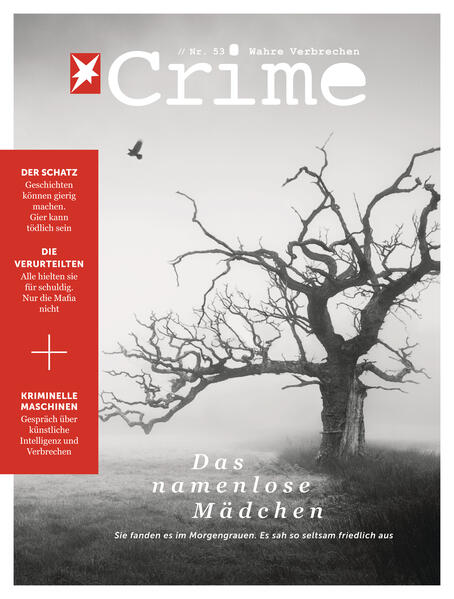 // Nr. 53 Wahre Verbrechen

Crime

DER SCHATZ
Geschichten können gierig machen. Gier kann tödlich sein

DIE VERURTEILTEN
Alle hielten sie für schuldig. Nur die Mafia nicht

+

KRIMINELLE MASCHINEN
Gespräch über künstliche Intelligenz und Verbrechen

Das namenlose Mädchen

Sie fanden es im Morgengrauen. Es sah so seltsam friedlich aus